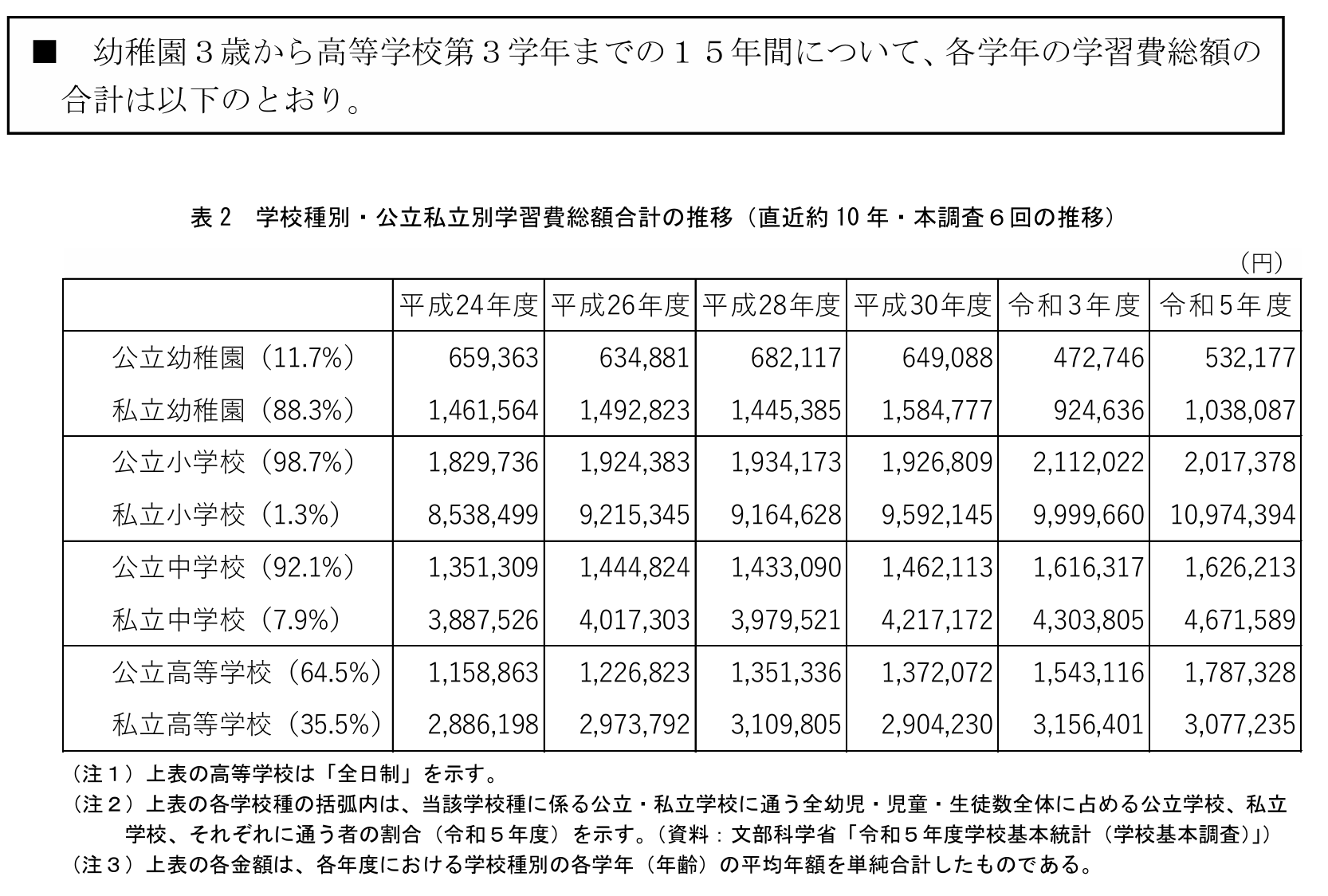 ■ 幼稚園３歳から高等学校第３学年までの１５年間について、各学年の学習費総額の合計は以下のとおり。

表２ 学校種別・公立私立別学習費総額合計の推移（直近約10年・本調査６回の推移）

（円）

|  | 平成24年度 | 平成26年度 | 平成28年度 | 平成30年度 | 令和３年度 | 令和５年度 |
|---|---|---|---|---|---|---|
| 公立幼稚園（11.7%） | 659,363 | 634,881 | 682,117 | 649,088 | 472,746 | 532,177 |
| 私立幼稚園（88.3%） | 1,461,564 | 1,492,823 | 1,445,385 | 1,584,777 | 924,636 | 1,038,087 |
| 公立小学校（98.7%） | 1,829,736 | 1,924,383 | 1,934,173 | 1,926,809 | 2,112,022 | 2,017,378 |
| 私立小学校（1.3%） | 8,538,499 | 9,215,345 | 9,164,628 | 9,592,145 | 9,999,660 | 10,974,394 |
| 公立中学校（92.1%） | 1,351,309 | 1,444,824 | 1,433,090 | 1,462,113 | 1,616,317 | 1,626,213 |
| 私立中学校（7.9%） | 3,887,526 | 4,017,303 | 3,979,521 | 4,217,172 | 4,303,805 | 4,671,589 |
| 公立高等学校（64.5%） | 1,158,863 | 1,226,823 | 1,351,336 | 1,372,072 | 1,543,116 | 1,787,328 |
| 私立高等学校（35.5%） | 2,886,198 | 2,973,792 | 3,109,805 | 2,904,230 | 3,156,401 | 3,077,235 |

（注１）上表の高等学校は「全日制」を示す。
（注２）上表の各学校種の括弧内は、当該学校種に係る公立・私立学校に通う全幼児・児童・生徒数全体に占める公立学校、私立学校、それぞれに通う者の割合（令和５年度）を示す。（資料：文部科学省「令和５年度学校基本統計（学校基本調査）」）
（注３）上表の各金額は、各年度における学校種別の各学年（年齢）の平均年額を単純合計したものである。